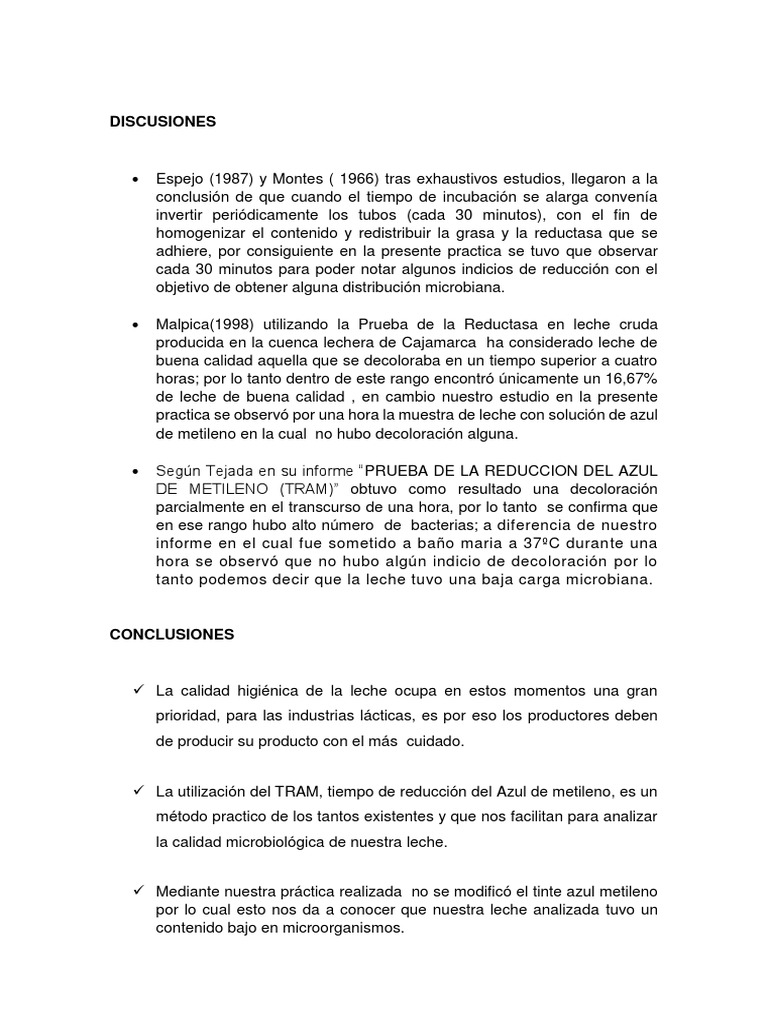 DISCUSIONES

• Espejo (1987) y Montes ( 1966) tras exhaustivos estudios, llegaron a la conclusión de que cuando el tiempo de incubación se alarga convenía invertir periódicamente los tubos (cada 30 minutos), con el fin de homogenizar el contenido y redistribuir la grasa y la reductasa que se adhiere, por consiguiente en la presente practica se tuvo que observar cada 30 minutos para poder notar algunos indicios de reducción con el objetivo de obtener alguna distribución microbiana.

• Malpica(1998) utilizando la Prueba de la Reductasa en leche cruda producida en la cuenca lechera de Cajamarca ha considerado leche de buena calidad aquella que se decoloraba en un tiempo superior a cuatro horas; por lo tanto dentro de este rango encontró únicamente un 16,67% de leche de buena calidad , en cambio nuestro estudio en la presente practica se observó por una hora la muestra de leche con solución de azul de metileno en la cual no hubo decoloración alguna.

• Según Tejada en su informe "PRUEBA DE LA REDUCCION DEL AZUL DE METILENO (TRAM)" obtuvo como resultado una decoloración parcialmente en el transcurso de una hora, por lo tanto se confirma que en ese rango hubo alto número de bacterias; a diferencia de nuestro informe en el cual fue sometido a baño maria a 37ºC durante una hora se observó que no hubo algún indicio de decoloración por lo tanto podemos decir que la leche tuvo una baja carga microbiana.

CONCLUSIONES

✓ La calidad higiénica de la leche ocupa en estos momentos una gran prioridad, para las industrias lácticas, es por eso los productores deben de producir su producto con el más cuidado.

✓ La utilización del TRAM, tiempo de reducción del Azul de metileno, es un método practico de los tantos existentes y que nos facilitan para analizar la calidad microbiológica de nuestra leche.

✓ Mediante nuestra práctica realizada no se modificó el tinte azul metileno por lo cual esto nos da a conocer que nuestra leche analizada tuvo un contenido bajo en microorganismos.